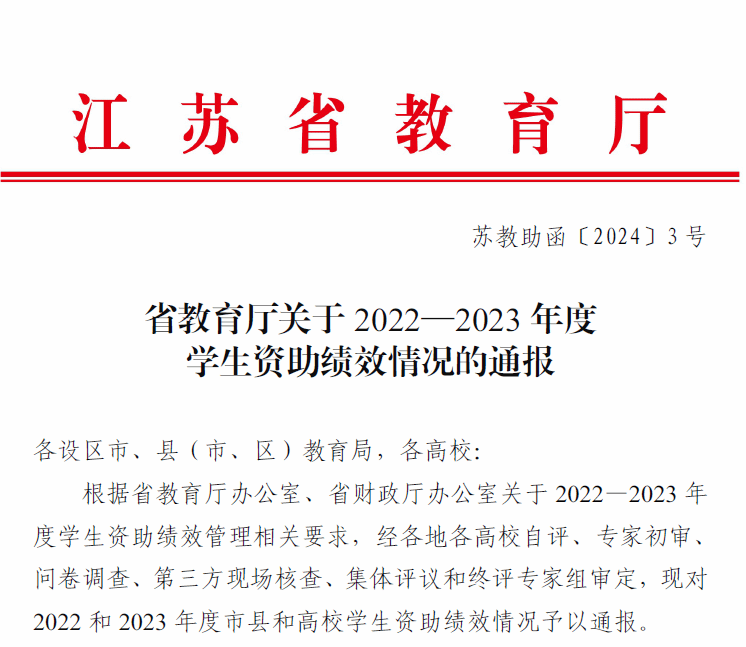 江苏省教育厅

苏教助函〔2024〕3号

省教育厅关于2022—2023年度
学生资助绩效情况的通报

各设区市、县（市、区）教育局，各高校:

根据省教育厅办公室、省财政厅办公室关于2022—2023年度学生资助绩效管理相关要求，经各地各高校自评、专家初审、问卷调查、第三方现场核查、集体评议和终评专家组审定，现对2022和2023年度市县和高校学生资助绩效情况予以通报。